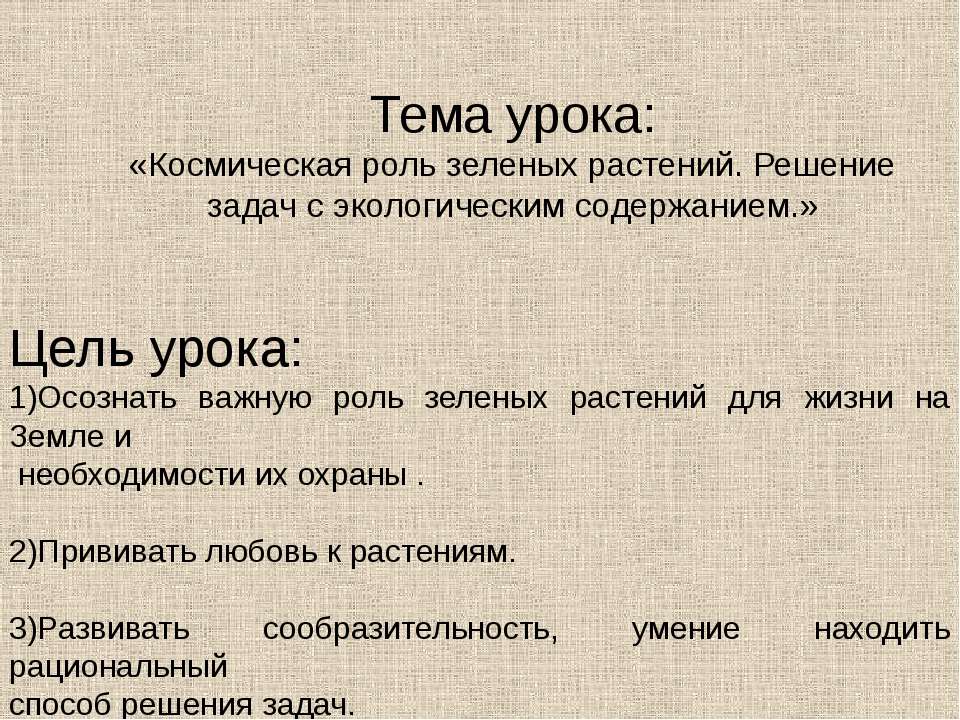 Тема урока:
«Космическая роль зеленых растений. Решение задач с экологическим содержанием.»

Цель урока:
1)Осознать важную роль зеленых растений для жизни на Земле и
необходимости их охраны .

2)Прививать любовь к растениям.

3)Развивать сообразительность, умение находить рациональный
способ решения задач.